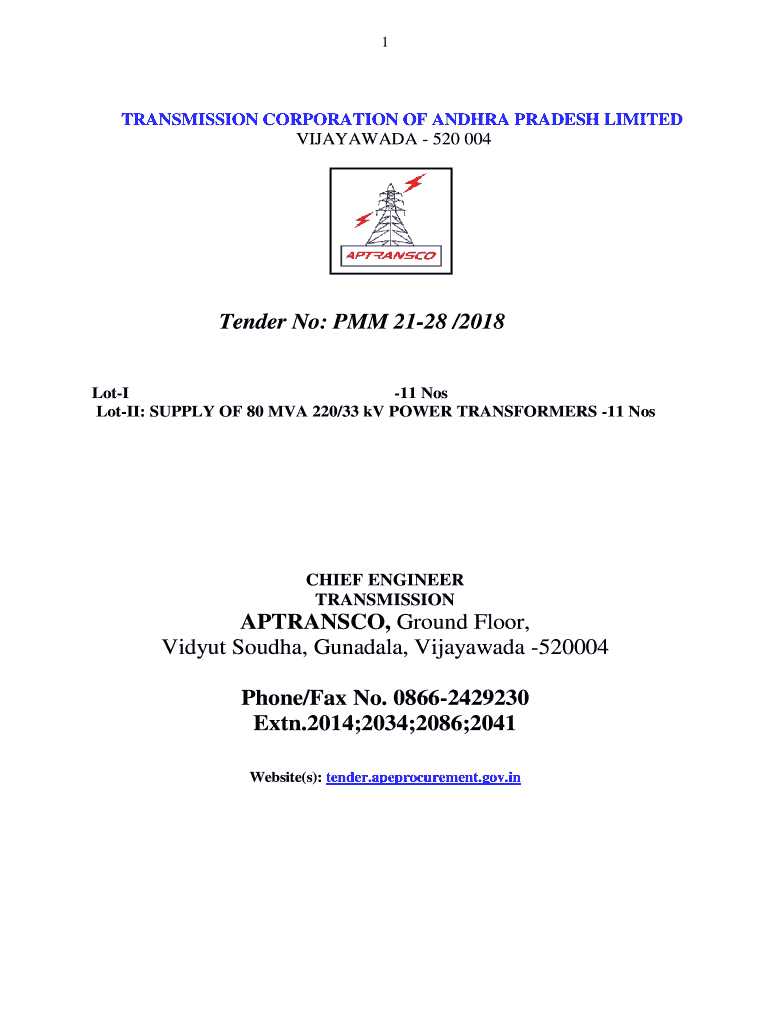 1

TRANSMISSION CORPORATION OF ANDHRA PRADESH LIMITED
VIJAYAWADA - 520 004

APTRANSCO

Tender No: PMM 21-28 /2018

Lot-I -11 Nos
Lot-II: SUPPLY OF 80 MVA 220/33 kV POWER TRANSFORMERS -11 Nos

CHIEF ENGINEER
TRANSMISSION
APTRANSCO, Ground Floor,
Vidyut Soudha, Gunadala, Vijayawada -520004

Phone/Fax No. 0866-2429230
Extn.2014;2034;2086;2041

Website(s): tender.apeprocurement.gov.in